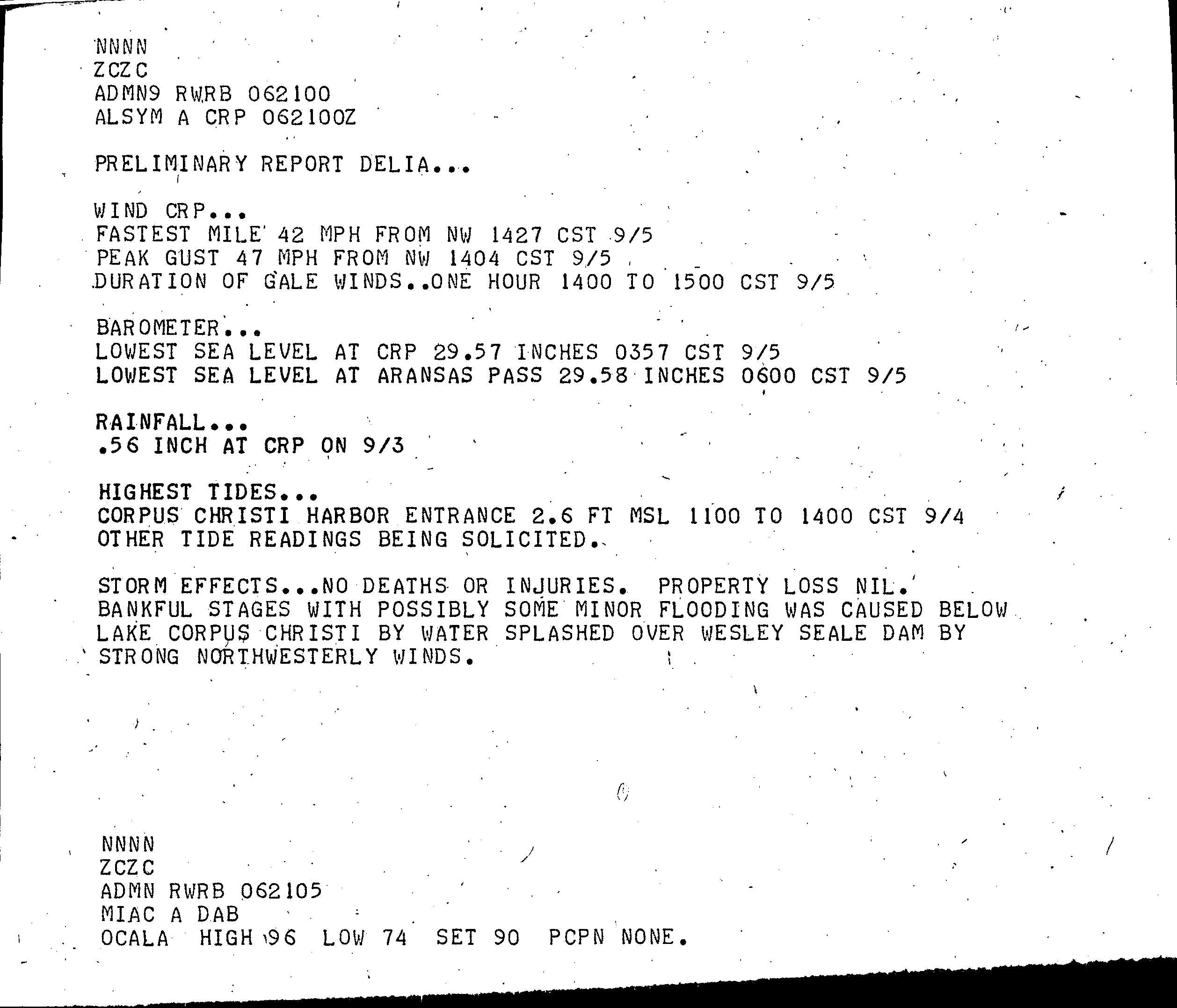 NNNN
ZCZC
ADMN9 RWRB 062100
ALSYM A CRP 062100Z

PRELIMINARY REPORT DELIA...

WIND CRP...
FASTEST MILE 42 MPH FROM NW 1427 CST 9/5
PEAK GUST 47 MPH FROM NW 1404 CST 9/5
DURATION OF GALE WINDS..ONE HOUR 1400 TO 1500 CST 9/5

BAROMETER...
LOWEST SEA LEVEL AT CRP 29.57 INCHES 0357 CST 9/5
LOWEST SEA LEVEL AT ARANSAS PASS 29.58 INCHES 0600 CST 9/5

RAINFALL...
.56 INCH AT CRP ON 9/3

HIGHEST TIDES...
CORPUS CHRISTI HARBOR ENTRANCE 2.6 FT MSL 1100 TO 1400 CST 9/4
OTHER TIDE READINGS BEING SOLICITED.

STORM EFFECTS...NO DEATHS OR INJURIES. PROPERTY LOSS NIL.
BANKFUL STAGES WITH POSSIBLY SOME MINOR FLOODING WAS CAUSED BELOW LAKE CORPUS CHRISTI BY WATER SPLASHED OVER WESLEY SEALE DAM BY STRONG NORTHWESTERLY WINDS.

NNNN
ZCZC
ADMN RWRB 062105
MIAC A DAB
OCALA HIGH 96 LOW 74 SET 90 PCPN NONE.